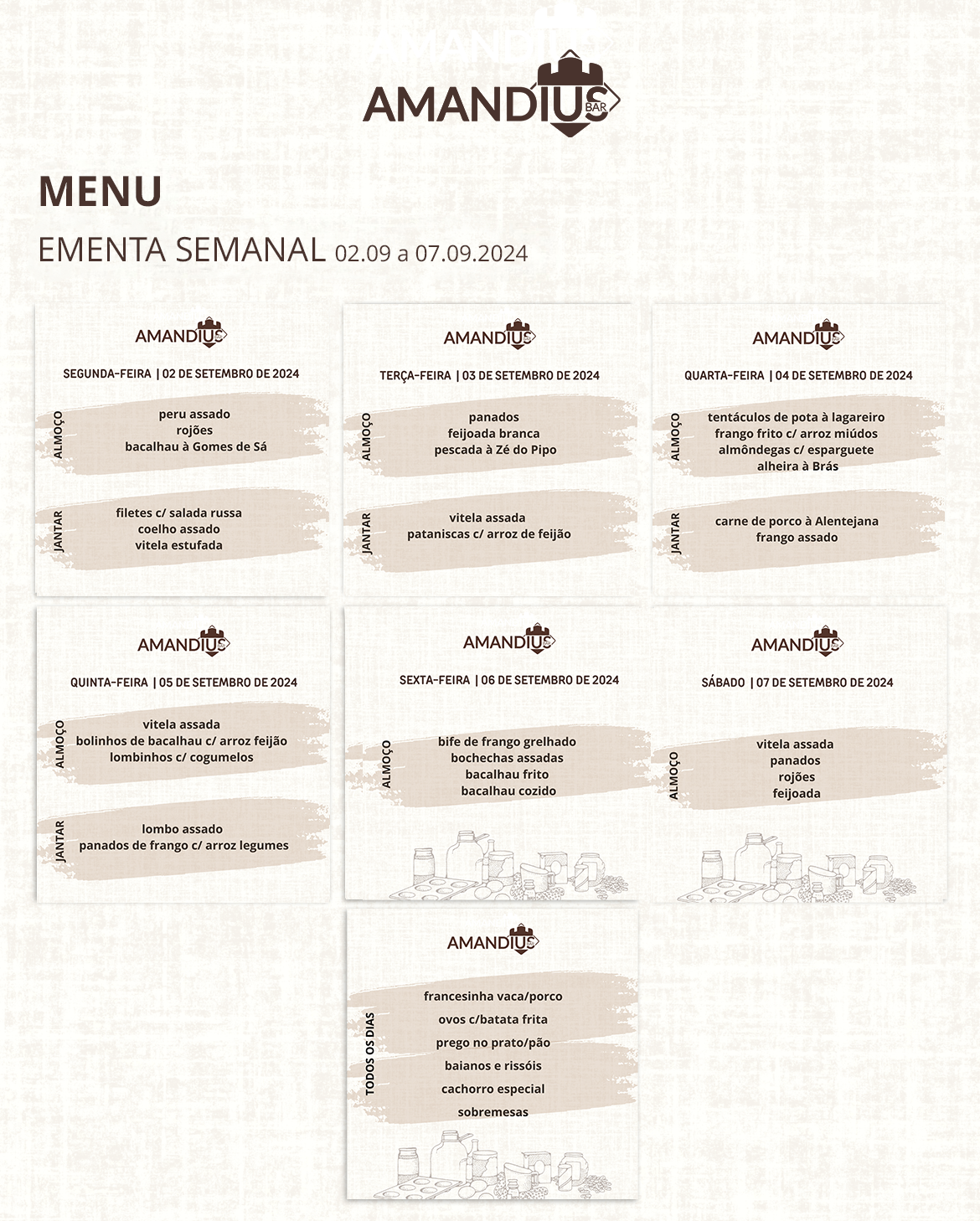 AMANDIUS BAR

MENU

EMENTA SEMANAL 02.09 a 07.09.2024

AMANDIUS

SEGUNDA-FEIRA | 02 DE SETEMBRO DE 2024

ALMOÇO
peru assado
rojões
bacalhau à Gomes de Sá

JANTAR
filetes c/ salada russa
coelho assado
vitela estufada

AMANDIUS

TERÇA-FEIRA | 03 DE SETEMBRO DE 2024

ALMOÇO
panados
feijoada branca
pescada à Zé do Pipo

JANTAR
vitela assada
pataniscas c/ arroz de feijão

AMANDIUS

QUARTA-FEIRA | 04 DE SETEMBRO DE 2024

ALMOÇO
tentáculos de pota à lagareiro
frango frito c/ arroz miúdos
almôndegas c/ esparguete
alheira à Brás

JANTAR
carne de porco à Alentejana
frango assado

AMANDIUS

QUINTA-FEIRA | 05 DE SETEMBRO DE 2024

ALMOÇO
vitela assada
bolinhos de bacalhau c/ arroz feijão
lombinhos c/ cogumelos

JANTAR
lombo assado
panados de frango c/ arroz legumes

AMANDIUS

SEXTA-FEIRA | 06 DE SETEMBRO DE 2024

ALMOÇO
bife de frango grelhado
bochechas assadas
bacalhau frito
bacalhau cozido

AMANDIUS

SÁBADO | 07 DE SETEMBRO DE 2024

ALMOÇO
vitela assada
panados
rojões
feijoada

AMANDIUS

TODOS OS DIAS
francesinha vaca/porco
ovos c/batata frita
prego no prato/pão
baianos e rissóis
cachorro especial
sobremesas